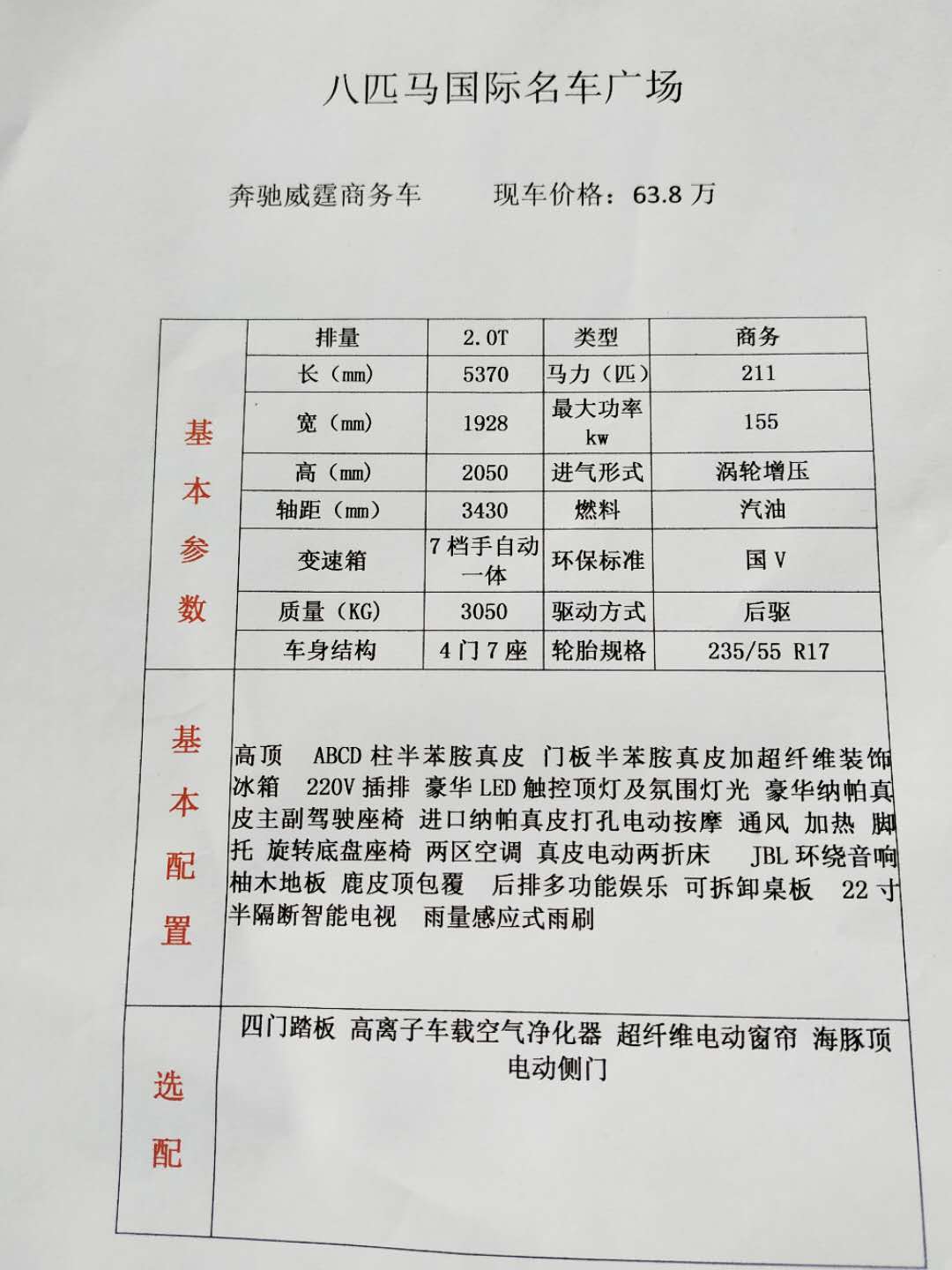 八匹马国际名车广场

奔驰威霆商务车 现车价格：63.8万

| 基本参数 | 排量 | 2.0T | 类型 | 商务 |
|---|---|---|---|---|
| | 长（mm） | 5370 | 马力（匹） | 211 |
| | 宽（mm） | 1928 | 最大功率kw | 155 |
| | 高（mm） | 2050 | 进气形式 | 涡轮增压 |
| | 轴距（mm） | 3430 | 燃料 | 汽油 |
| | 变速箱 | 7档手自动一体 | 环保标准 | 国V |
| | 质量（KG） | 3050 | 驱动方式 | 后驱 |
| | 车身结构 | 4门7座 | 轮胎规格 | 235/55 R17 |
| 基本配置 | 高顶 ABCD柱半苯胺真皮 门板半苯胺真皮加超纤维装饰 冰箱 220V插排 豪华LED触控顶灯及氛围灯光 豪华纳帕真皮主副驾驶座椅 进口纳帕真皮打孔电动按摩 通风 加热 脚托 旋转底盘座椅 两区空调 真皮电动两折床 JBL环绕音响 柚木地板 鹿皮顶包覆 后排多功能娱乐 可拆卸桌板 22寸半隔断智能电视 雨量感应式雨刷 | | | |
| 选配 | 四门踏板 高离子车载空气净化器 超纤维电动窗帘 海豚顶 电动侧门 | | | |